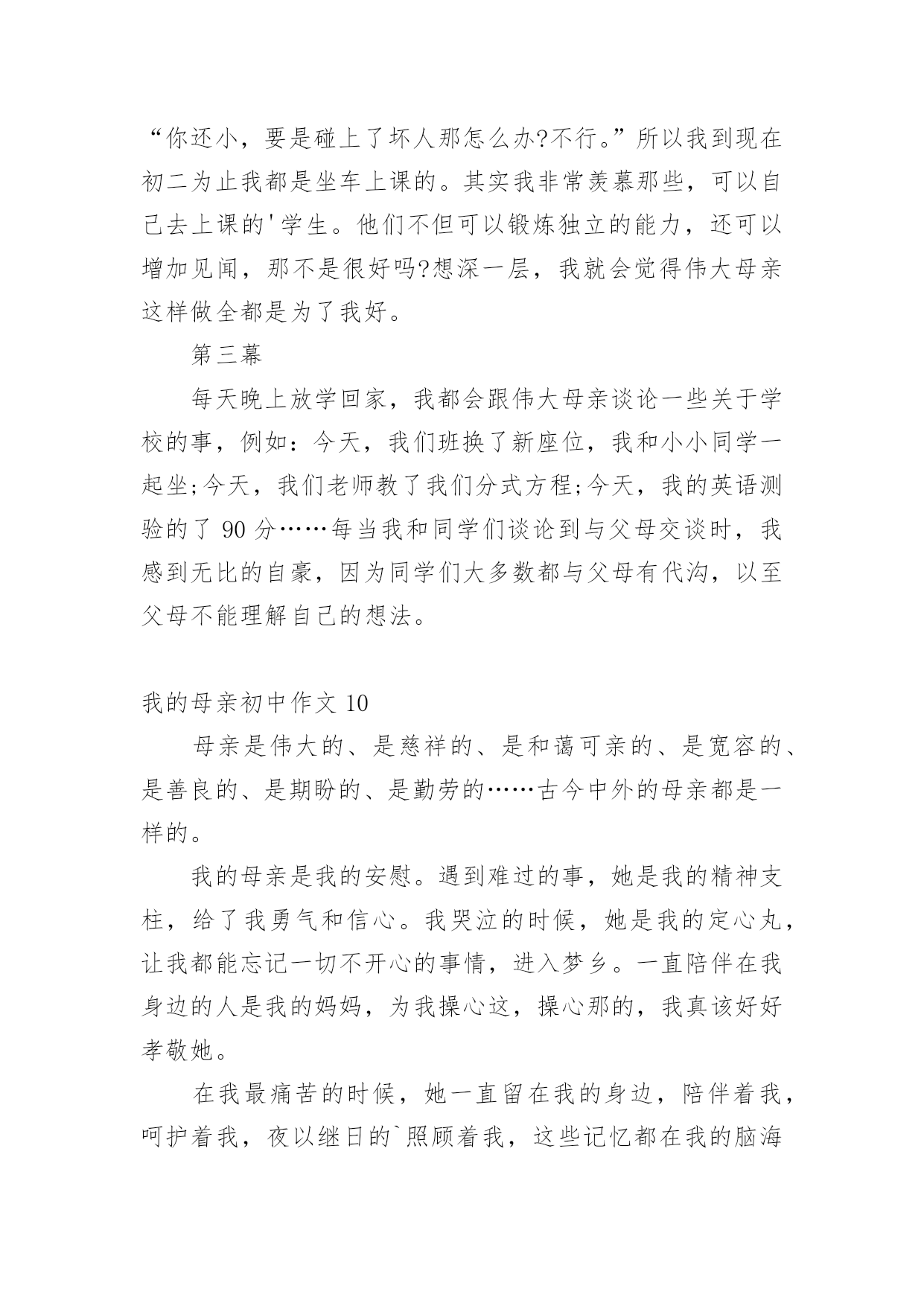 “你还小，要是碰上了坏人那怎么办?不行。”所以我到现在初二为止我都是坐车上课的。其实我非常羡慕那些，可以自己去上课的'学生。他们不但可以锻炼独立的能力，还可以增加见闻，那不是很好吗?想深一层，我就会觉得伟大母亲这样做全都是为了我好。

第三幕

每天晚上放学回家，我都会跟伟大母亲谈论一些关于学校的事，例如：今天，我们班换了新座位，我和小小同学一起坐;今天，我们老师教了我们分式方程;今天，我的英语测验的了 90 分……每当我和同学们谈论到与父母交谈时，我感到无比的自豪，因为同学们大多数都与父母有代沟，以至父母不能理解自己的想法。

我的母亲初中作文 10

母亲是伟大的、是慈祥的、是和蔼可亲的、是宽容的、是善良的、是期盼的、是勤劳的……古今中外的母亲都是一样的。

我的母亲是我的安慰。遇到难过的事，她是我的精神支柱，给了我勇气和信心。我哭泣的时候，她是我的定心丸，让我都能忘记一切不开心的事情，进入梦乡。一直陪伴在我身边的人是我的妈妈，为我操心这，操心那的，我真该好好孝敬她。

在我最痛苦的时候，她一直留在我的身边，陪伴着我，呵护着我，夜以继日的`照顾着我，这些记忆都在我的脑海